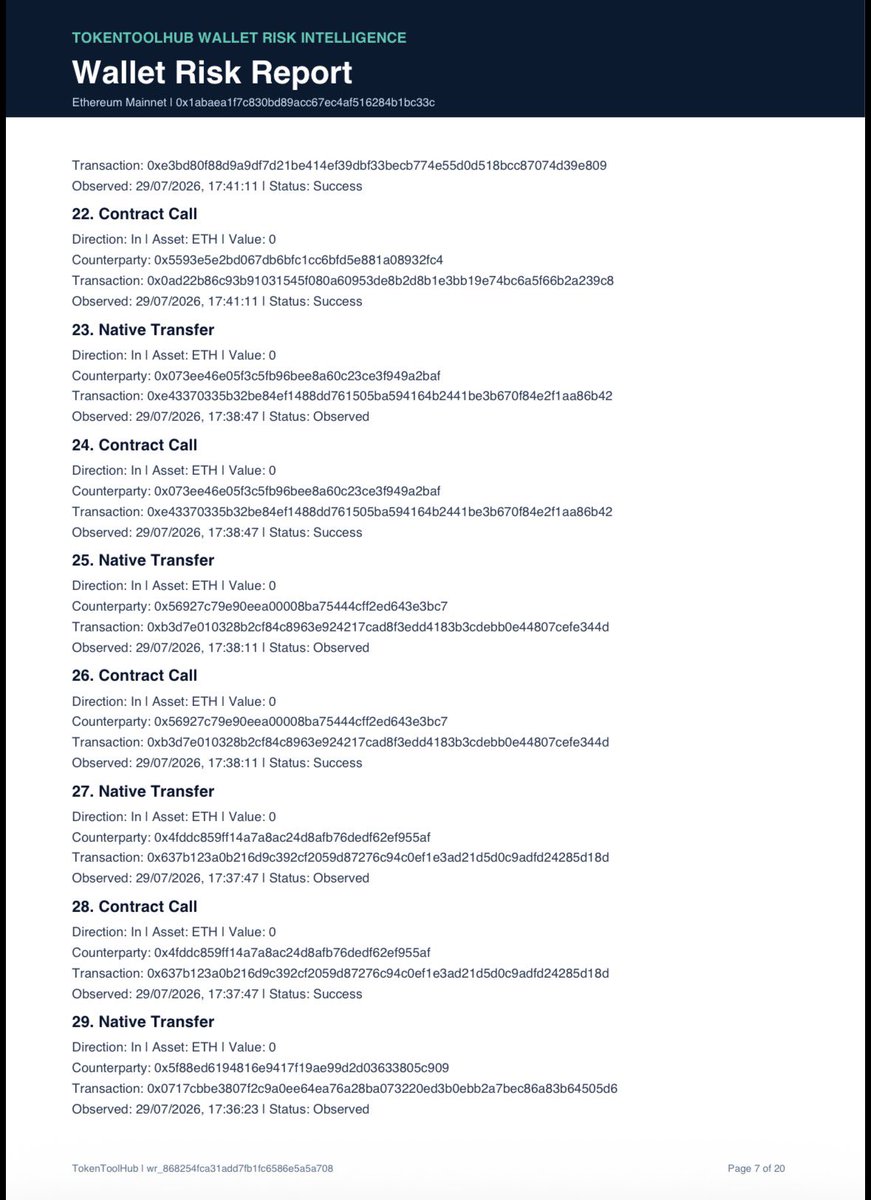 TOKENTOOLHUB WALLET RISK INTELLIGENCE

Wallet Risk Report

Ethereum Mainnet | 0x1abaea1f7c830bd89acc67ec4af516284b1bc33c

Transaction: 0xe3bd80f88d9a9df7d21be414ef39dbf33becb774e55d0d518bcc87074d39e809
Observed: 29/07/2026, 17:41:11 | Status: Success

22. Contract Call

Direction: In | Asset: ETH | Value: 0
Counterparty: 0x5593e5e2bd067db6bfc1cc6bfd5e881a08932fc4
Transaction: 0x0ad22b86c93b91031545f080a60953de8b2d8b1e3bb19e74bc6a5f66b2a239c8
Observed: 29/07/2026, 17:41:11 | Status: Success

23. Native Transfer

Direction: In | Asset: ETH | Value: 0
Counterparty: 0x073ee46e05f3c5fb96bee8a60c23ce3f949a2baf
Transaction: 0xe43370335b32be84ef1488dd761505ba594164b2441be3b670f84e2f1aa86b42
Observed: 29/07/2026, 17:38:47 | Status: Observed

24. Contract Call

Direction: In | Asset: ETH | Value: 0
Counterparty: 0x073ee46e05f3c5fb96bee8a60c23ce3f949a2baf
Transaction: 0xe43370335b32be84ef1488dd761505ba594164b2441be3b670f84e2f1aa86b42
Observed: 29/07/2026, 17:38:47 | Status: Success

25. Native Transfer

Direction: In | Asset: ETH | Value: 0
Counterparty: 0x56927c79e90eea00008ba75444cff2ed643e3bc7
Transaction: 0xb3d7e010328b2cf84c8963e924217cad8f3edd4183b3cdebb0e44807cefe344d
Observed: 29/07/2026, 17:38:11 | Status: Observed

26. Contract Call

Direction: In | Asset: ETH | Value: 0
Counterparty: 0x56927c79e90eea00008ba75444cff2ed643e3bc7
Transaction: 0xb3d7e010328b2cf84c8963e924217cad8f3edd4183b3cdebb0e44807cefe344d
Observed: 29/07/2026, 17:38:11 | Status: Success

27. Native Transfer

Direction: In | Asset: ETH | Value: 0
Counterparty: 0x4fddc859ff14a7a8ac24d8afb76dedf62ef955af
Transaction: 0x637b123a0b216d9c392cf2059d87276c94c0ef1e3ad21d5d0c9adfd24285d18d
Observed: 29/07/2026, 17:37:47 | Status: Observed

28. Contract Call

Direction: In | Asset: ETH | Value: 0
Counterparty: 0x4fddc859ff14a7a8ac24d8afb76dedf62ef955af
Transaction: 0x637b123a0b216d9c392cf2059d87276c94c0ef1e3ad21d5d0c9adfd24285d18d
Observed: 29/07/2026, 17:37:47 | Status: Success

29. Native Transfer

Direction: In | Asset: ETH | Value: 0
Counterparty: 0x5f88ed6194816e9417f19ae99d2d03633805c909
Transaction: 0x0717cbbe3807f2c9a0ee64ea76a28ba073220ed3b0ebb2a7bec86a83b64505d6
Observed: 29/07/2026, 17:36:23 | Status: Observed

TokenToolHub | wr_868254fca31add7fb1fc6586e5a5a708

Page 7 of 20